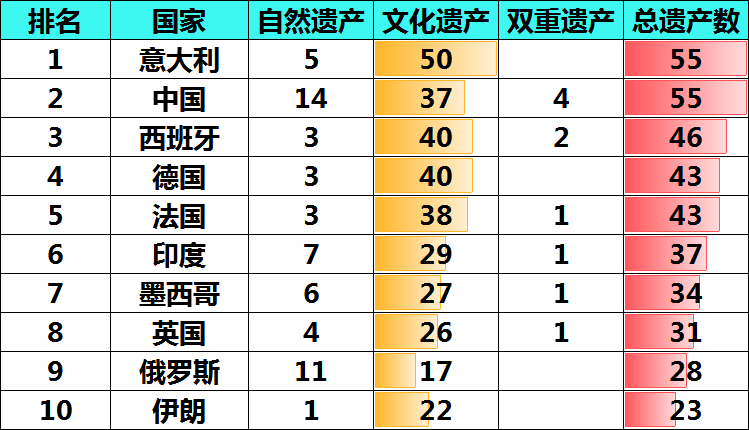 | 排名 | 国家 | 自然遗产 | 文化遗产 | 双重遗产 | 总遗产数 |
|---|---|---|---|---|---|
| 1 | 意大利 | 5 | 50 | | 55 |
| 2 | 中国 | 14 | 37 | 4 | 55 |
| 3 | 西班牙 | 3 | 40 | 2 | 46 |
| 4 | 德国 | 3 | 40 | | 43 |
| 5 | 法国 | 3 | 38 | 1 | 43 |
| 6 | 印度 | 7 | 29 | 1 | 37 |
| 7 | 墨西哥 | 6 | 27 | 1 | 34 |
| 8 | 英国 | 4 | 26 | 1 | 31 |
| 9 | 俄罗斯 | 11 | 17 | | 28 |
| 10 | 伊朗 | 1 | 22 | | 23 |